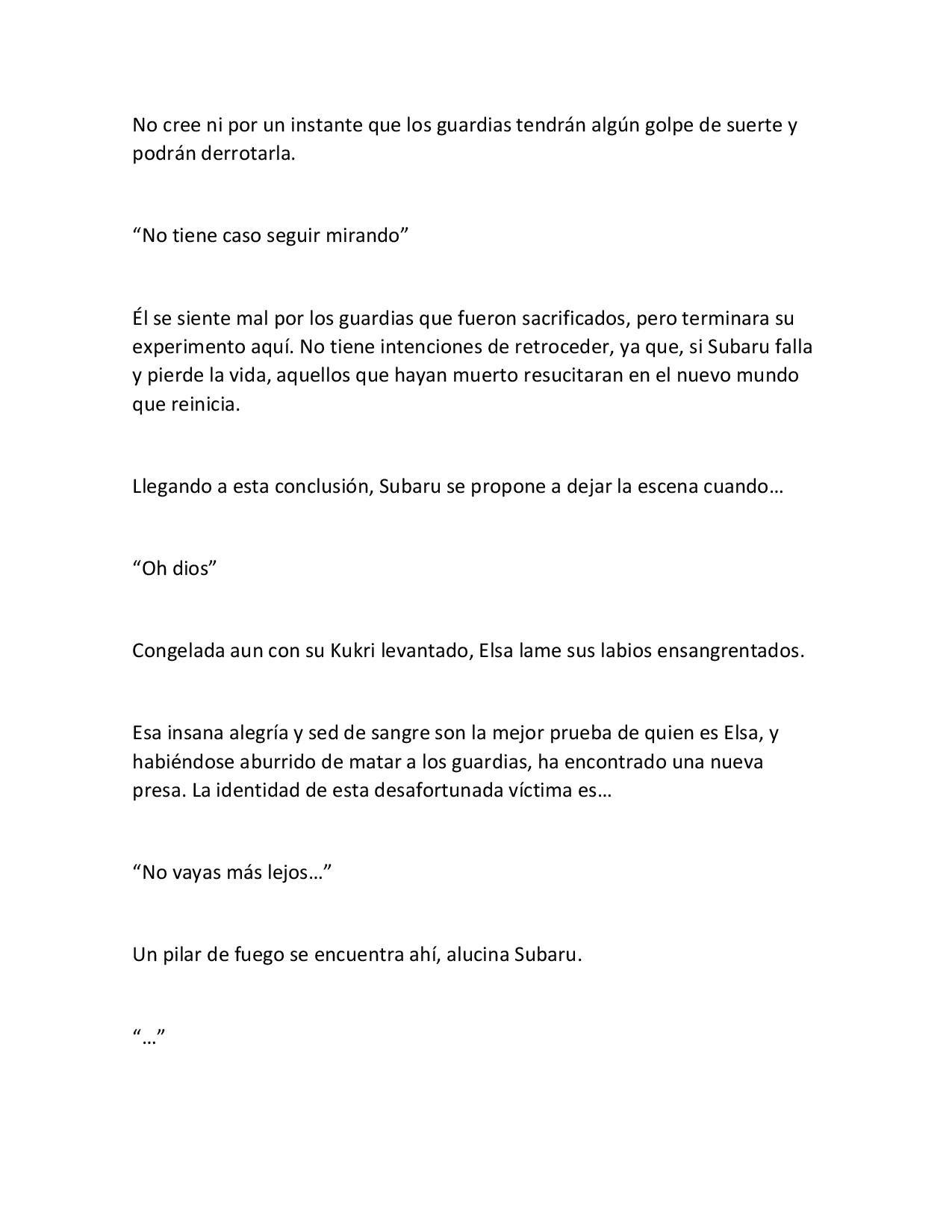 No cree ni por un instante que los guardias tendrán algún golpe de suerte y podrán derrotarla.

“No tiene caso seguir mirando”

Él se siente mal por los guardias que fueron sacrificados, pero terminara su experimento aquí. No tiene intenciones de retroceder, ya que, si Subaru falla y pierde la vida, aquellos que hayan muerto resucitaran en el nuevo mundo que reinicia.

Llegando a esta conclusión, Subaru se propone a dejar la escena cuando…

“Oh dios”

Congelada aun con su Kukri levantado, Elsa lame sus labios ensangrentados.

Esa insana alegría y sed de sangre son la mejor prueba de quien es Elsa, y habiéndose aburrido de matar a los guardias, ha encontrado una nueva presa. La identidad de esta desafortunada víctima es…

“No vayas más lejos…”

Un pilar de fuego se encuentra ahí, alucina Subaru.

“…”